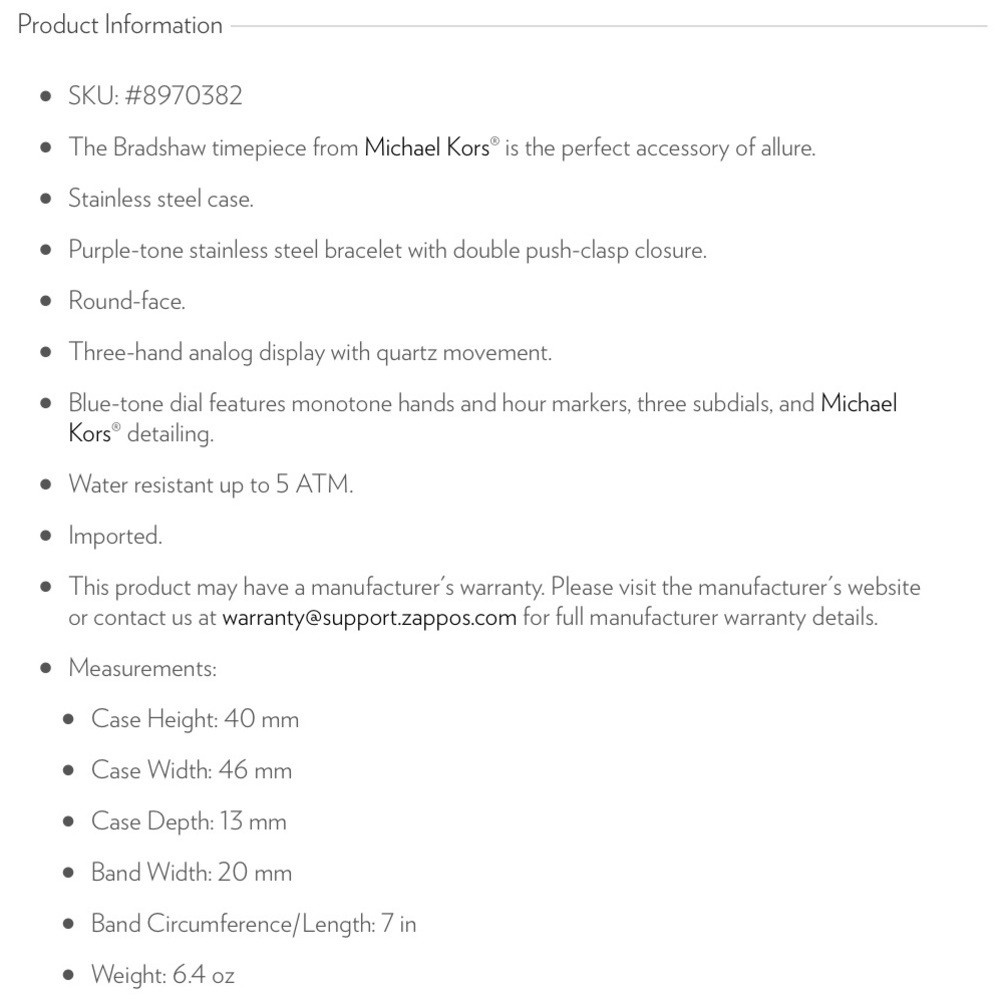 Product Information

- SKU: #8970382
- The Bradshaw timepiece from Michael Kors® is the perfect accessory of allure.
- Stainless steel case.
- Purple-tone stainless steel bracelet with double push-clasp closure.
- Round-face.
- Three-hand analog display with quartz movement.
- Blue-tone dial features monotone hands and hour markers, three subdials, and Michael Kors® detailing.
- Water resistant up to 5 ATM.
- Imported.
- This product may have a manufacturer's warranty. Please visit the manufacturer's website or contact us at warranty@support.zappos.com for full manufacturer warranty details.
- Measurements:
  - Case Height: 40 mm
  - Case Width: 46 mm
  - Case Depth: 13 mm
  - Band Width: 20 mm
  - Band Circumference/Length: 7 in
  - Weight: 6.4 oz